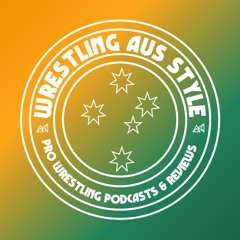 WRESTLING AUS STYLE

PRO WRESTLING PODCASTS & REVIEWS